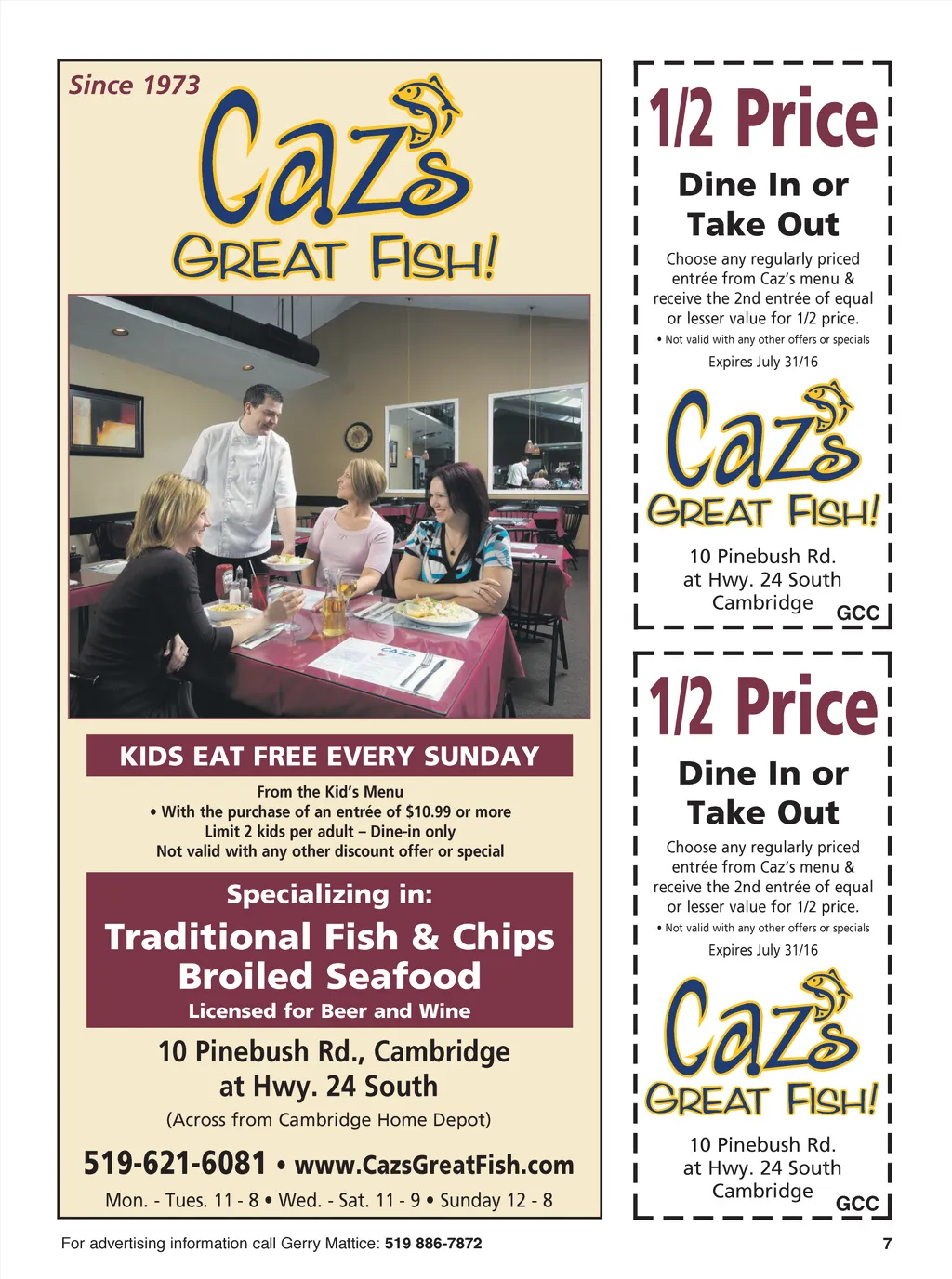 Since 1973

Caz's

GREAT FISH!

KIDS EAT FREE EVERY SUNDAY

From the Kid's Menu
• With the purchase of an entrée of $10.99 or more
Limit 2 kids per adult – Dine-in only
Not valid with any other discount offer or special

Specializing in:

Traditional Fish & Chips
Broiled Seafood

Licensed for Beer and Wine

10 Pinebush Rd., Cambridge
at Hwy. 24 South

(Across from Cambridge Home Depot)

519-621-6081 • www.CazsGreatFish.com

Mon. - Tues. 11 - 8 • Wed. - Sat. 11 - 9 • Sunday 12 - 8

1/2 Price

Dine In or
Take Out

Choose any regularly priced entrée from Caz's menu & receive the 2nd entrée of equal or lesser value for 1/2 price.

• Not valid with any other offers or specials

Expires July 31/16

Caz's

GREAT FISH!

10 Pinebush Rd.
at Hwy. 24 South
Cambridge

GCC

1/2 Price

Dine In or
Take Out

Choose any regularly priced entrée from Caz's menu & receive the 2nd entrée of equal or lesser value for 1/2 price.

• Not valid with any other offers or specials

Expires July 31/16

Caz's

GREAT FISH!

10 Pinebush Rd.
at Hwy. 24 South
Cambridge

GCC

For advertising information call Gerry Mattice: 519 886-7872

7